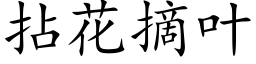 拈花摘叶